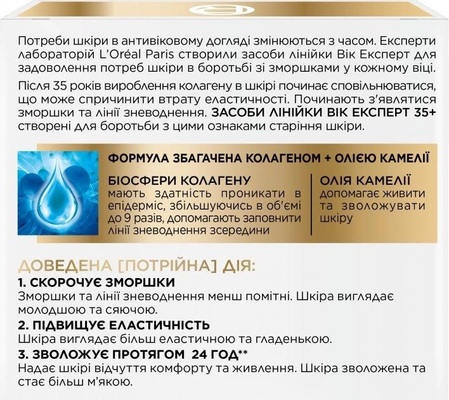 Потреби шкіри в антивіковому догляді змінюються з часом. Експерти лабораторій L'Oréal Paris створили засоби лінійки Вік Експерт для задоволення потреб шкіри в боротьбі зі зморшками у кожному віці.

Після 35 років вироблення колагену в шкірі починає сповільнюватися, що може спричинити втрату еластичності. Починають з'являтися зморшки та лінії зневоднення. ЗАСОБИ ЛІНІЙКИ ВІК ЕКСПЕРТ 35+ створені для боротьби з цими ознаками старіння шкіри.

ФОРМУЛА ЗБАГАЧЕНА КОЛАГЕНОМ + ОЛІЄЮ КАМЕЛІЇ

БІОСФЕРИ КОЛАГЕНУ
мають здатність проникати в епідерміс, збільшуючись в об'ємі до 9 разів, допомагають заповнити лінії зневоднення зсередини

ОЛІЯ КАМЕЛІЇ
допомагає живити та зволожувати шкіру

ДОВЕДЕНА [ПОТРІЙНА] ДІЯ:
1. СКОРОЧУЄ ЗМОРШКИ
Зморшки та лінії зневоднення менш помітні. Шкіра виглядає молодшою та сяючою.
2. ПІДВИЩУЄ ЕЛАСТИЧНІСТЬ
Шкіра виглядає більш еластичною та гладенькою.
3. ЗВОЛОЖУЄ ПРОТЯГОМ 24 ГОД**
Надає шкірі відчуття комфорту та живлення. Шкіра зволожена та стає більш м'якою.